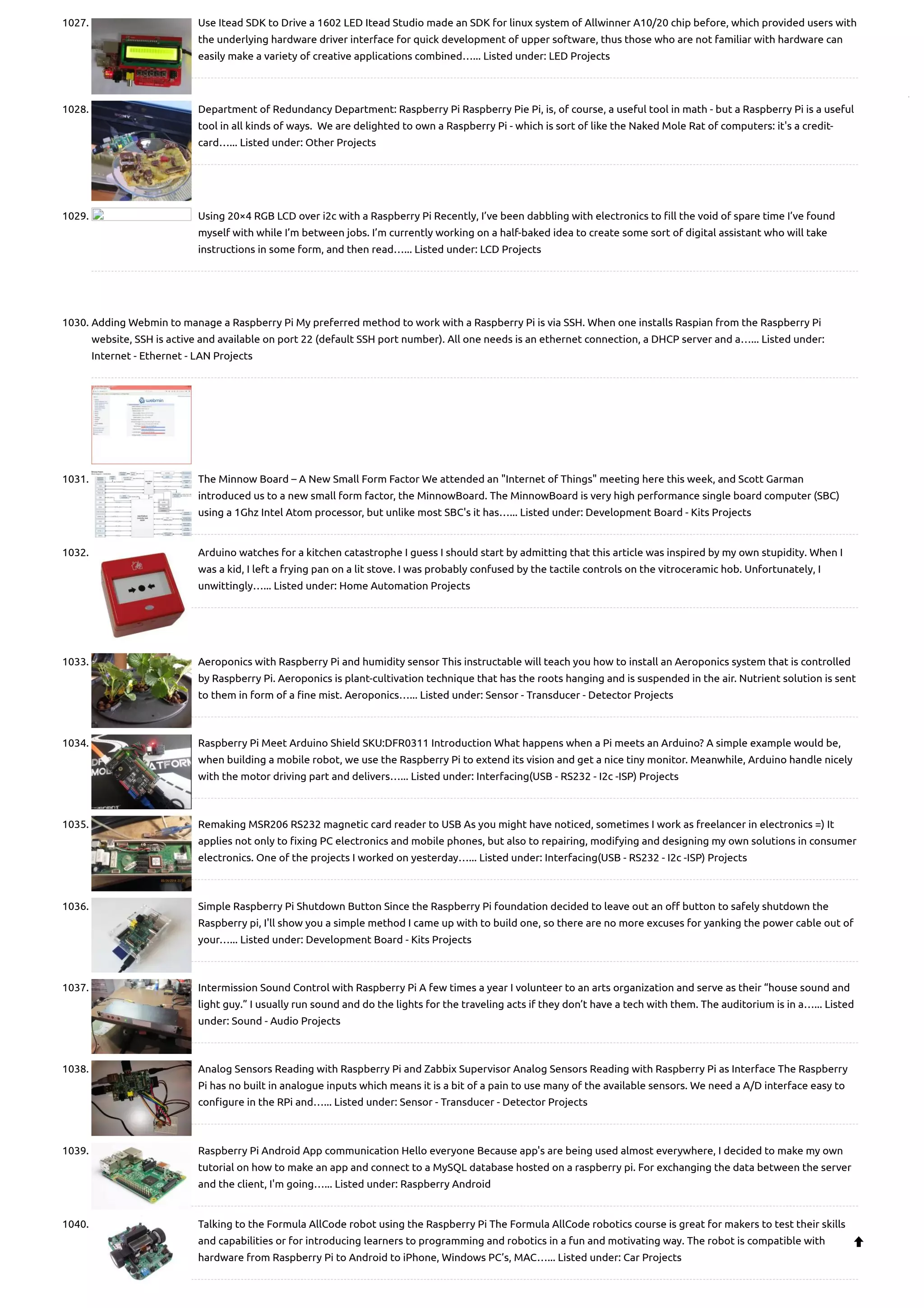 1027. Use Itead SDK to Drive a 1602 LED Itead Studio made an SDK for linux system of Allwinner A10/20 chip before, which provided users with the underlying hardware driver interface for quick development of upper software, thus those who are not familiar with hardware can easily make a variety of creative applications combined…... Listed under: LED Projects

1028. Department of Redundancy Department: Raspberry Pi Raspberry Pie Pi, is, of course, a useful tool in math - but a Raspberry Pi is a useful tool in all kinds of ways. We are delighted to own a Raspberry Pi - which is sort of like the Naked Mole Rat of computers: it's a credit-card…... Listed under: Other Projects

1029. Using 20×4 RGB LCD over i2c with a Raspberry Pi Recently, I've been dabbling with electronics to fill the void of spare time I've found myself with while I'm between jobs. I'm currently working on a half-baked idea to create some sort of digital assistant who will take instructions in some form, and then read…... Listed under: LCD Projects

1030. Adding Webmin to manage a Raspberry Pi My preferred method to work with a Raspberry Pi is via SSH. When one installs Raspian from the Raspberry Pi website, SSH is active and available on port 22 (default SSH port number). All one needs is an ethernet connection, a DHCP server and a…... Listed under: Internet - Ethernet - LAN Projects

webmin

1031. The Minnow Board – A New Small Form Factor We attended an "Internet of Things" meeting here this week, and Scott Garman introduced us to a new small form factor, the MinnowBoard. The MinnowBoard is very high performance single board computer (SBC) using a 1Ghz Intel Atom processor, but unlike most SBC's it has…... Listed under: Development Board - Kits Projects

1032. Arduino watches for a kitchen catastrophe I guess I should start by admitting that this article was inspired by my own stupidity. When I was a kid, I left a frying pan on a lit stove. I was probably confused by the tactile controls on the vitroceramic hob. Unfortunately, I unwittingly…... Listed under: Home Automation Projects

1033. Aeroponics with Raspberry Pi and humidity sensor This instructable will teach you how to install an Aeroponics system that is controlled by Raspberry Pi. Aeroponics is plant-cultivation technique that has the roots hanging and is suspended in the air. Nutrient solution is sent to them in form of a fine mist. Aeroponics…... Listed under: Sensor - Transducer - Detector Projects

1034. Raspberry Pi Meet Arduino Shield SKU:DFR0311 Introduction What happens when a Pi meets an Arduino? A simple example would be, when building a mobile robot, we use the Raspberry Pi to extend its vision and get a nice tiny monitor. Meanwhile, Arduino handle nicely with the motor driving part and delivers…... Listed under: Interfacing(USB - RS232 - I2c -ISP) Projects

1035. Remaking MSR206 RS232 magnetic card reader to USB As you might have noticed, sometimes I work as freelancer in electronics =) It applies not only to fixing PC electronics and mobile phones, but also to repairing, modifying and designing my own solutions in consumer electronics. One of the projects I worked on yesterday…... Listed under: Interfacing(USB - RS232 - I2c -ISP) Projects

1036. Simple Raspberry Pi Shutdown Button Since the Raspberry Pi foundation decided to leave out an off button to safely shutdown the Raspberry pi, I'll show you a simple method I came up with to build one, so there are no more excuses for yanking the power cable out of your…... Listed under: Development Board - Kits Projects

1037. Intermission Sound Control with Raspberry Pi A few times a year I volunteer to an arts organization and serve as their “house sound and light guy.” I usually run sound and do the lights for the traveling acts if they don't have a tech with them. The auditorium is in a…... Listed under: Sound - Audio Projects

1038. Analog Sensors Reading with Raspberry Pi and Zabbix Supervisor Analog Sensors Reading with Raspberry Pi as Interface The Raspberry Pi has no built in analogue inputs which means it is a bit of a pain to use many of the available sensors. We need a A/D interface easy to configure in the RPi and…... Listed under: Sensor - Transducer - Detector Projects

1039. Raspberry Pi Android App communication Hello everyone Because app's are being used almost everywhere, I decided to make my own tutorial on how to make an app and connect to a MySQL database hosted on a raspberry pi. For exchanging the data between the server and the client, I'm going…... Listed under: Raspberry Android

1040. Talking to the Formula AllCode robot using the Raspberry Pi The Formula AllCode robotics course is great for makers to test their skills and capabilities or for introducing learners to programming and robotics in a fun and motivating way. The robot is compatible with hardware from Raspberry Pi to Android to iPhone, Windows PC's, MAC…... Listed under: Car Projects